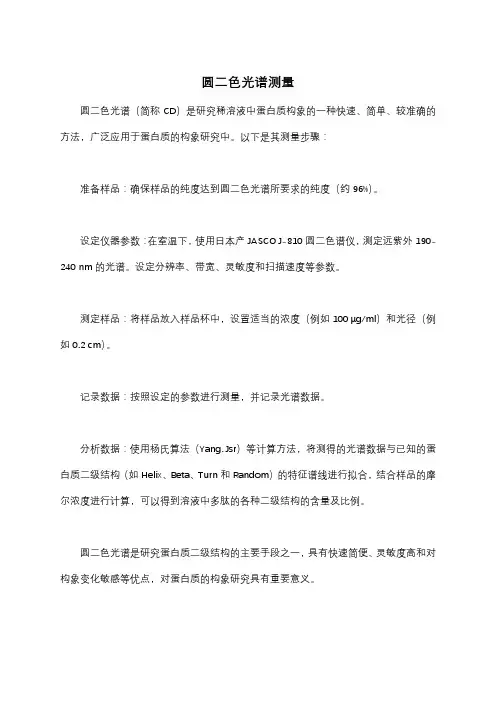 圆二色光谱测量

圆二色光谱（简称 CD）是研究稀溶液中蛋白质构象的一种快速、简单、较准确的方法，广泛应用于蛋白质的构象研究中。以下是其测量步骤：

准备样品：确保样品的纯度达到圆二色光谱所要求的纯度（约 96%）。

设定仪器参数：在室温下，使用日本产 JASCO J-810 圆二色谱仪，测定远紫外 190-240 nm 的光谱。设定分辨率、带宽、灵敏度和扫描速度等参数。

测定样品：将样品放入样品杯中，设置适当的浓度（例如 100 μg/ml）和光径（例如 0.2 cm）。

记录数据：按照设定的参数进行测量，并记录光谱数据。

分析数据：使用杨氏算法（Yang.Jsr）等计算方法，将测得的光谱数据与已知的蛋白质二级结构（如 Helix、Beta、Turn 和 Random）的特征谱线进行拟合，结合样品的摩尔浓度进行计算，可以得到溶液中多肽的各种二级结构的含量及比例。

圆二色光谱是研究蛋白质二级结构的主要手段之一，具有快速简便、灵敏度高和对构象变化敏感等优点，对蛋白质的构象研究具有重要意义。